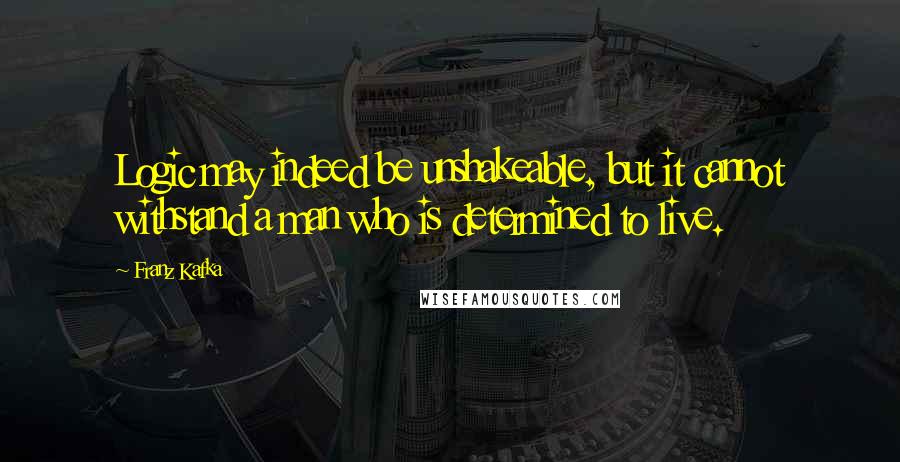 Logic may indeed be unshakeable, but it cannot withstand a man who is determined to live.

~ Franz Kafka

WISEFAMOUSQUOTES.COM